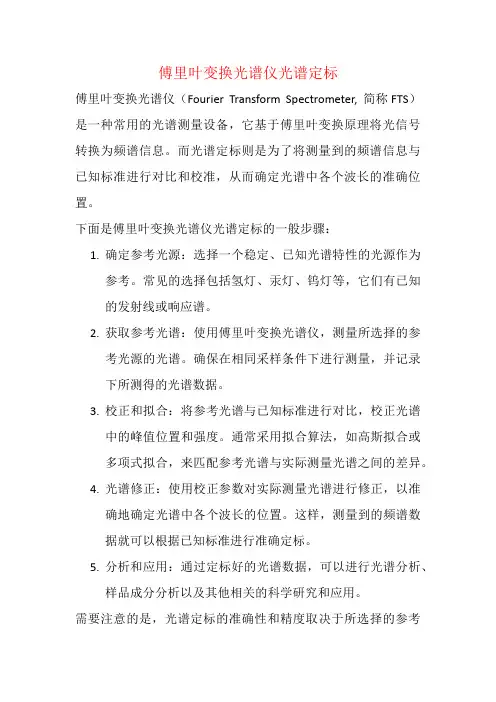 傅里叶变换光谱仪光谱定标

傅里叶变换光谱仪（Fourier Transform Spectrometer, 简称 FTS）是一种常用的光谱测量设备，它基于傅里叶变换原理将光信号转换为频谱信息。而光谱定标则是为了将测量到的频谱信息与已知标准进行对比和校准，从而确定光谱中各个波长的准确位置。

下面是傅里叶变换光谱仪光谱定标的一般步骤：

1. 确定参考光源：选择一个稳定、已知光谱特性的光源作为参考。常见的选择包括氢灯、汞灯、钨灯等，它们有已知的发射线或响应谱。

2. 获取参考光谱：使用傅里叶变换光谱仪，测量所选择的参考光源的光谱。确保在相同采样条件下进行测量，并记录下所测得的光谱数据。

3. 校正和拟合：将参考光谱与已知标准进行对比，校正光谱中的峰值位置和强度。通常采用拟合算法，如高斯拟合或多项式拟合，来匹配参考光谱与实际测量光谱之间的差异。

4. 光谱修正：使用校正参数对实际测量光谱进行修正，以准确地确定光谱中各个波长的位置。这样，测量到的频谱数据就可以根据已知标准进行准确定标。

5. 分析和应用：通过定标好的光谱数据，可以进行光谱分析、样品成分分析以及其他相关的科学研究和应用。

需要注意的是，光谱定标的准确性和精度取决于所选择的参考